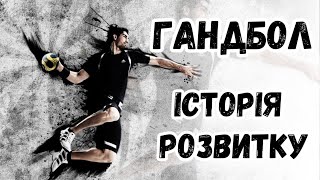 ГАНДБОЛ

ІСТОРІЯ РОЗВИТКУ